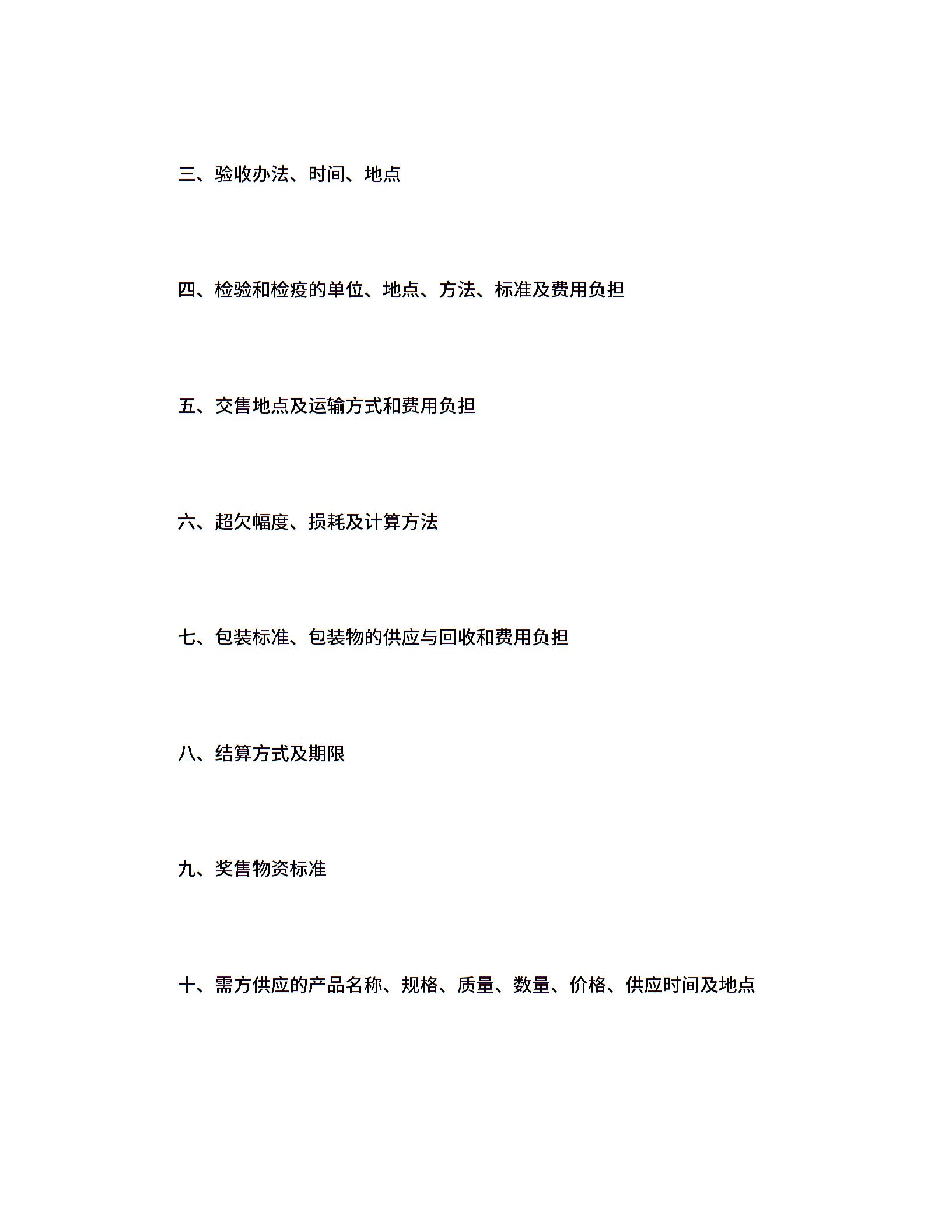 三、验收办法、时间、地点

四、检验和检疫的单位、地点、方法、标准及费用负担

五、交售地点及运输方式和费用负担

六、超欠幅度、损耗及计算方法

七、包装标准、包装物的供应与回收和费用负担

八、结算方式及期限

九、奖售物资标准

十、需方供应的产品名称、规格、质量、数量、价格、供应时间及地点